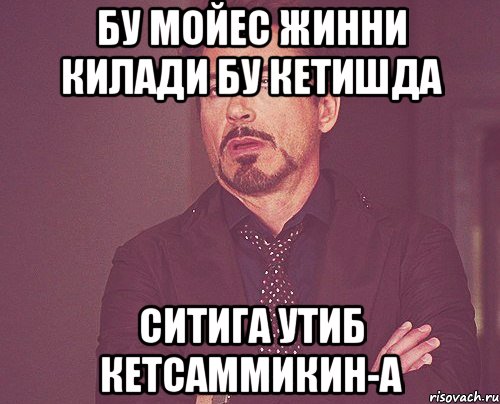 БУ МОЙЕС ЖИННИ КИЛАДИ БУ КЕТИШДА

СИТИГА УТИБ КЕТСАММИКИН-А

risovach.ru